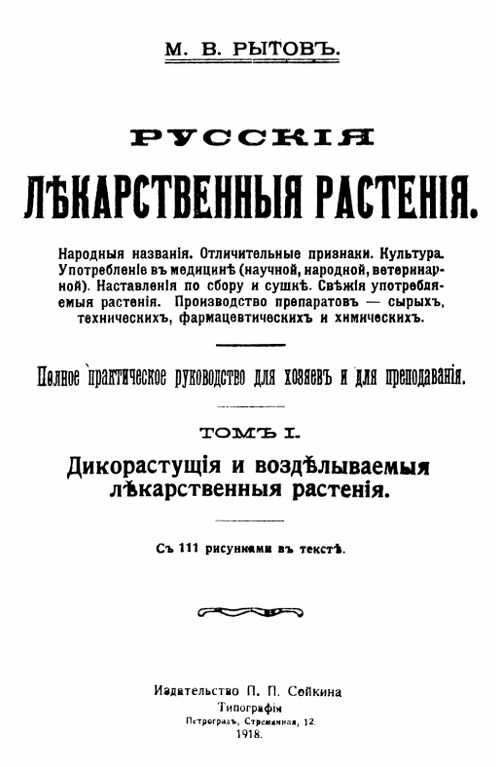 М. В. РЫТОВЪ.

РУССКІЯ
ЛѢКАРСТВЕННЫЯ РАСТЕНІЯ.

Народныя названія. Отличительные признаки. Культура. Употребленіе въ медицинѣ (научной, народной, ветеринарной). Наставленія по сбору и сушкѣ. Свѣжія употребляемыя растенія. Производство препаратовъ — сырыхъ, техническихъ, фармацевтическихъ и химическихъ.

Полное практическое руководство для хозяевъ и для преподаванія.

ТОМЪ I.
Дикорастущія и воздѣлываемыя лѣкарственныя растенія.

Съ 111 рисунками въ текстѣ.

Издательство П. П. Сойкина
Типографія
Петроградъ, Стремянная, 12.
1918.